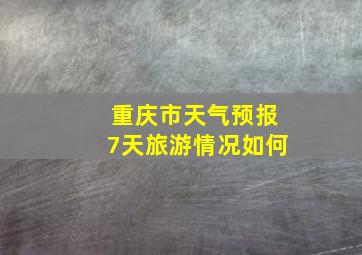 重庆市天气预报
7天旅游情况如何